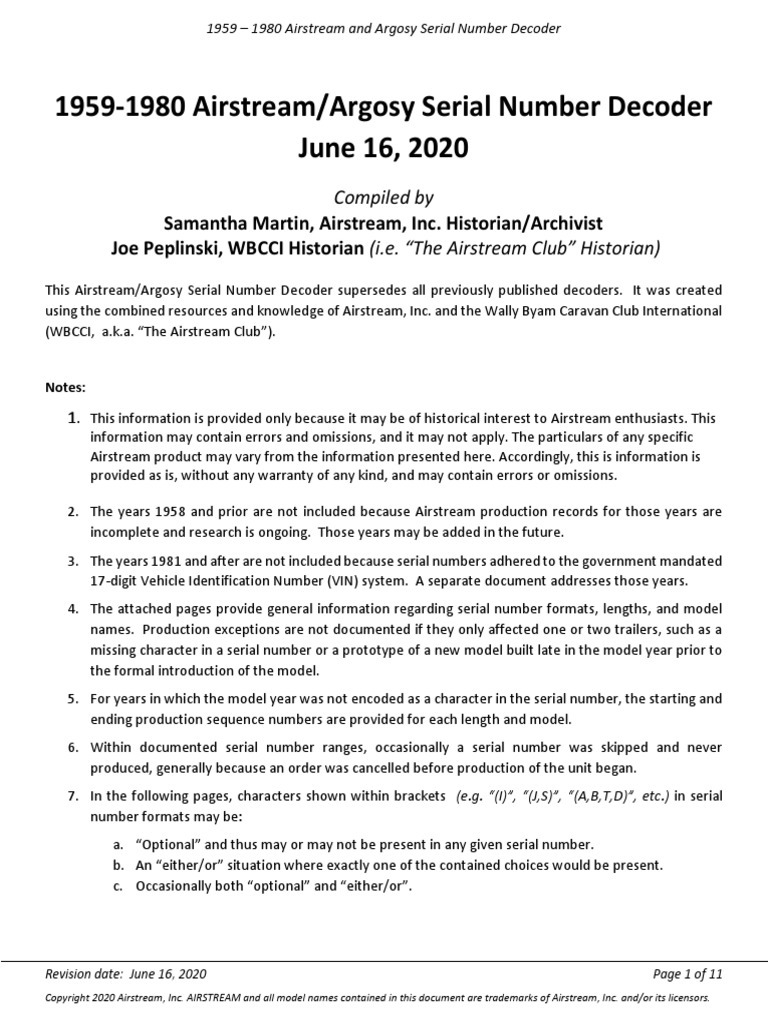 1959 – 1980 Airstream and Argosy Serial Number Decoder

1959-1980 Airstream/Argosy Serial Number Decoder
June 16, 2020

Compiled by
Samantha Martin, Airstream, Inc. Historian/Archivist
Joe Peplinski, WBCCI Historian (i.e. "The Airstream Club" Historian)

This Airstream/Argosy Serial Number Decoder supersedes all previously published decoders. It was created using the combined resources and knowledge of Airstream, Inc. and the Wally Byam Caravan Club International (WBCCI, a.k.a. "The Airstream Club").

Notes:

1. This information is provided only because it may be of historical interest to Airstream enthusiasts. This information may contain errors and omissions, and it may not apply. The particulars of any specific Airstream product may vary from the information presented here. Accordingly, this is information is provided as is, without any warranty of any kind, and may contain errors or omissions.

2. The years 1958 and prior are not included because Airstream production records for those years are incomplete and research is ongoing. Those years may be added in the future.

3. The years 1981 and after are not included because serial numbers adhered to the government mandated 17-digit Vehicle Identification Number (VIN) system. A separate document addresses those years.

4. The attached pages provide general information regarding serial number formats, lengths, and model names. Production exceptions are not documented if they only affected one or two trailers, such as a missing character in a serial number or a prototype of a new model built late in the model year prior to the formal introduction of the model.

5. For years in which the model year was not encoded as a character in the serial number, the starting and ending production sequence numbers are provided for each length and model.

6. Within documented serial number ranges, occasionally a serial number was skipped and never produced, generally because an order was cancelled before production of the unit began.

7. In the following pages, characters shown within brackets (e.g. "(I)", "(J,S)", "(A,B,T,D)", etc.) in serial number formats may be:

a. "Optional" and thus may or may not be present in any given serial number.
b. An "either/or" situation where exactly one of the contained choices would be present.
c. Occasionally both "optional" and "either/or".

Revision date: June 16, 2020
Page 1 of 11
Copyright 2020 Airstream, Inc. AIRSTREAM and all model names contained in this document are trademarks of Airstream, Inc. and/or its licensors.